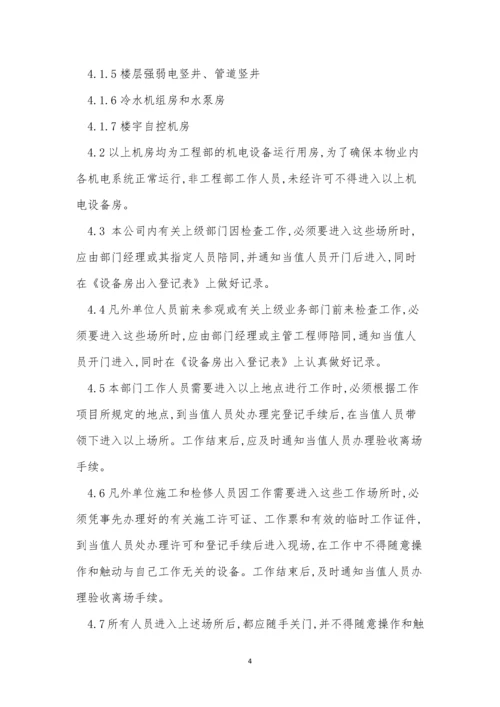 4.1.5 楼层强弱电竖井、管道竖井

4.1.6 冷水机组房和水泵房

4.1.7 楼宇自控机房

4.2 以上机房均为工程部的机电设备运行用房，为了确保本物业内各机电系统正常运行，非工程部工作人员，未经许可不得进入以上机电设备房。

4.3 本公司内有关上级部门因检查工作，必须要进入这些场所时，应由部门经理或其指定人员陪同，并通知当值人员开门后进入，同时在《设备房出入登记表》上做好记录。

4.4 凡外单位人员前来参观或有关上级业务部门前来检查工作，必须要进入这些场所时，应由部门经理或主管工程师陪同，通知当值人员开门进入，同时在《设备房出入登记表》上认真做好记录。

4.5 本部门工作人员需要进入以上地点进行工作时，必须根据工作项目所规定的地点，到当值人员处办理完登记手续后，在当值人员带领下进入以上场所。工作结束后，应及时通知当值人员办理验收离场手续。

4.6 凡外单位施工和检修人员因工作需要进入这些工作场所时，必须凭事先办理好的有关施工许可证、工作票和有效的临时工作证件，到当值人员处办理许可和登记手续后进入现场，在工作中不得随意操作和触动与自己工作无关的设备。工作结束后，及时通知当值人员办理验收离场手续。

4.7 所有人员进入上述场所后，都应随手关门，并不得随意操作和触

4